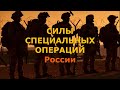 СИЛЫ
СПЕЦИАЛЬНЫХ
ОПЕРАЦИЙ
России